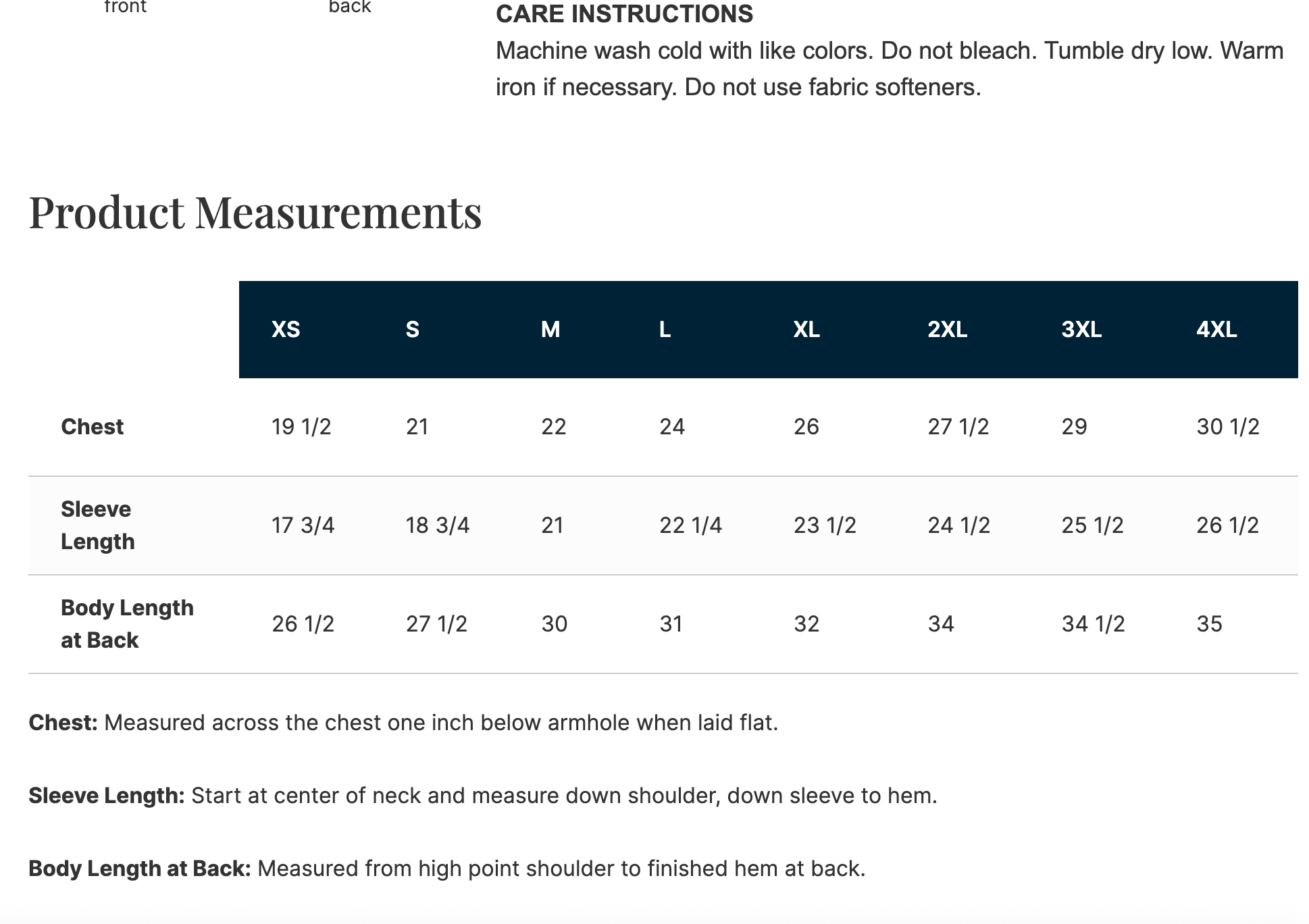 front

back

CARE INSTRUCTIONS
Machine wash cold with like colors. Do not bleach. Tumble dry low. Warm iron if necessary. Do not use fabric softeners.

Product Measurements

| | XS | S | M | L | XL | 2XL | 3XL | 4XL |
|---|---|---|---|---|---|---|---|---|
| Chest | 19 1/2 | 21 | 22 | 24 | 26 | 27 1/2 | 29 | 30 1/2 |
| Sleeve Length | 17 3/4 | 18 3/4 | 21 | 22 1/4 | 23 1/2 | 24 1/2 | 25 1/2 | 26 1/2 |
| Body Length at Back | 26 1/2 | 27 1/2 | 30 | 31 | 32 | 34 | 34 1/2 | 35 |

Chest: Measured across the chest one inch below armhole when laid flat.

Sleeve Length: Start at center of neck and measure down shoulder, down sleeve to hem.

Body Length at Back: Measured from high point shoulder to finished hem at back.